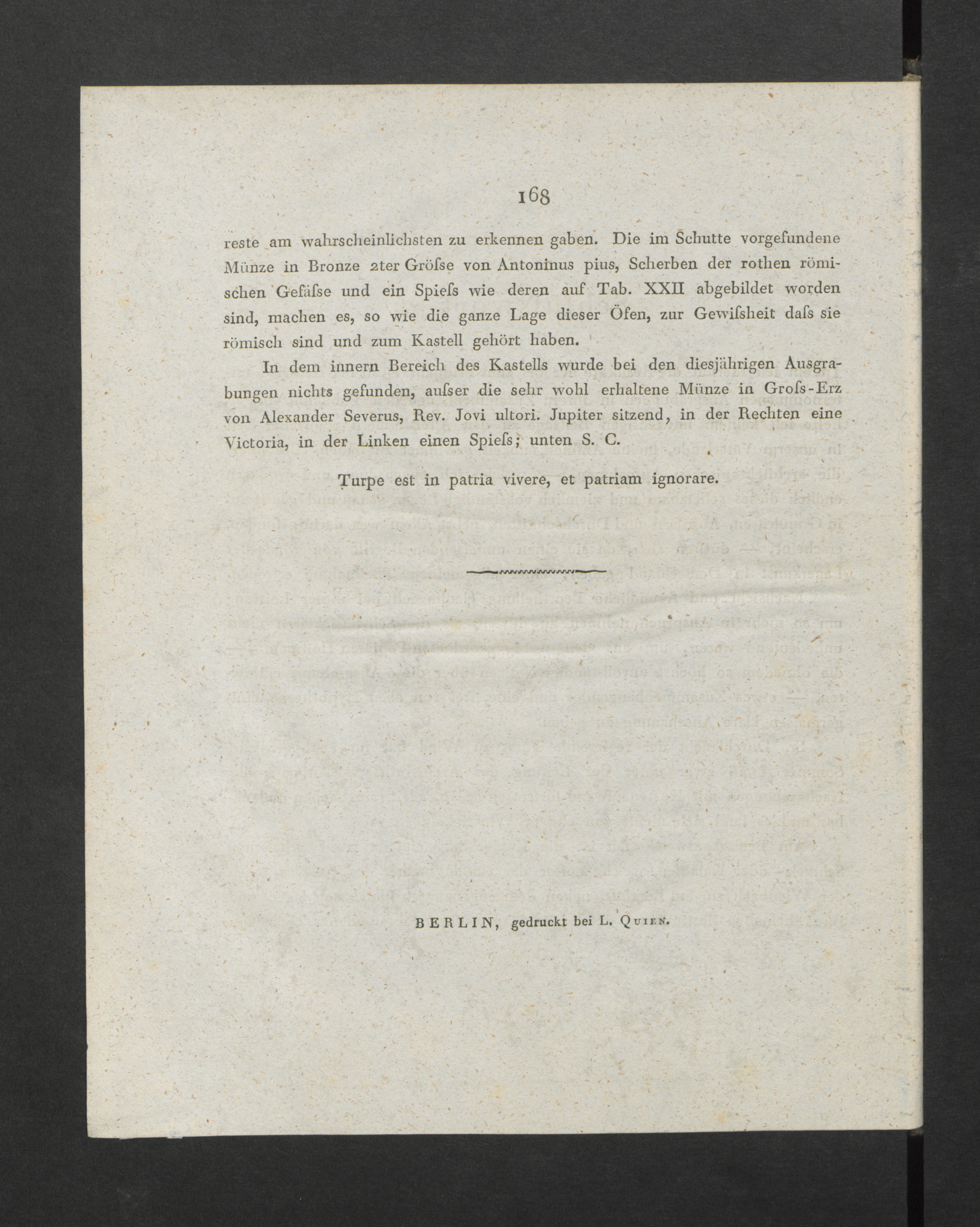 168

reste am wahrscheinlichsten zu erkennen gaben. Die im Schutte vorgefundene Münze in Bronze 2ter Gröſse von Antoninus pius, Scherben der rothen römischen Gefäſse und ein Spieſs wie deren auf Tab. XXII abgebildet worden sind, machen es, so wie die ganze Lage dieser Öfen, zur Gewiſsheit daſs sie römisch sind und zum Kastell gehört haben.

In dem innern Bereich des Kastells wurde bei den diesjährigen Ausgrabungen nichts gefunden, auſser die sehr wohl erhaltene Münze in Groſs-Erz von Alexander Severus, Rev. Jovi ultori. Jupiter sitzend, in der Rechten eine Victoria, in der Linken einen Spieſs; unten S. C.

Turpe est in patria vivere, et patriam ignorare.

BERLIN, gedruckt bei L. Quien.